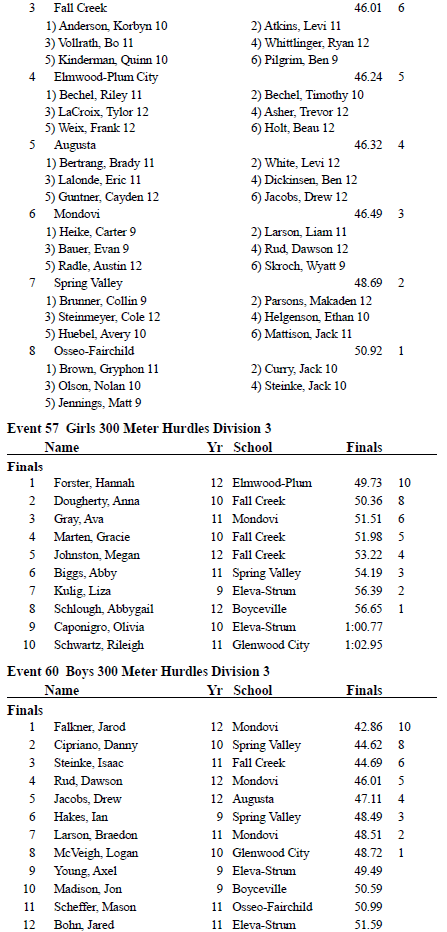 3 Fall Creek 46.01 6
1) Anderson, Korbyn 10
2) Atkins, Levi 11
3) Vollrath, Bo 11
4) Whittlinger, Ryan 12
5) Kinderman, Quinn 10
6) Pilgrim, Ben 9

4 Elmwood-Plum City 46.24 5
1) Bechel, Riley 11
2) Bechel, Timothy 10
3) LaCroix, Tylor 12
4) Asher, Trevor 12
5) Weix, Frank 12
6) Holt, Beau 12

5 Augusta 46.32 4
1) Bertrang, Brady 11
2) White, Levi 12
3) Lalonde, Eric 11
4) Dickinsen, Ben 12
5) Guntner, Cayden 12
6) Jacobs, Drew 12

6 Mondovi 46.49 3
1) Heike, Carter 9
2) Larson, Liam 11
3) Bauer, Evan 9
4) Rud, Dawson 12
5) Radle, Austin 12
6) Skroch, Wyatt 9

7 Spring Valley 48.69 2
1) Brunner, Collin 9
2) Parsons, Makaden 12
3) Steinmeyer, Cole 12
4) Helgenson, Ethan 10
5) Huebel, Avery 10
6) Mattison, Jack 11

8 Osseo-Fairchild 50.92 1
1) Brown, Gryphon 11
2) Curry, Jack 10
3) Olson, Nolan 10
4) Steinke, Jack 10
5) Jennings, Matt 9

Event 57 Girls 300 Meter Hurdles Division 3

| | Name | Yr | School | Finals | |
|---|---|---|---|---|---|
| Finals | | | | | |
| 1 | Forster, Hannah | 12 | Elmwood-Plum | 49.73 | 10 |
| 2 | Dougherty, Anna | 10 | Fall Creek | 50.36 | 8 |
| 3 | Gray, Ava | 11 | Mondovi | 51.51 | 6 |
| 4 | Marten, Gracie | 10 | Fall Creek | 51.98 | 5 |
| 5 | Johnston, Megan | 12 | Fall Creek | 53.22 | 4 |
| 6 | Biggs, Abby | 11 | Spring Valley | 54.19 | 3 |
| 7 | Kulig, Liza | 9 | Eleva-Strum | 56.39 | 2 |
| 8 | Schlough, Abbygail | 12 | Boyceville | 56.65 | 1 |
| 9 | Caponigro, Olivia | 10 | Eleva-Strum | 1:00.77 | |
| 10 | Schwartz, Rileigh | 11 | Glenwood City | 1:02.95 | |

Event 60 Boys 300 Meter Hurdles Division 3

| | Name | Yr | School | Finals | |
|---|---|---|---|---|---|
| Finals | | | | | |
| 1 | Falkner, Jarod | 12 | Mondovi | 42.86 | 10 |
| 2 | Cipriano, Danny | 10 | Spring Valley | 44.62 | 8 |
| 3 | Steinke, Isaac | 11 | Fall Creek | 44.69 | 6 |
| 4 | Rud, Dawson | 12 | Mondovi | 46.01 | 5 |
| 5 | Jacobs, Drew | 12 | Augusta | 47.11 | 4 |
| 6 | Hakes, Ian | 9 | Spring Valley | 48.49 | 3 |
| 7 | Larson, Braedon | 11 | Mondovi | 48.51 | 2 |
| 8 | McVeigh, Logan | 10 | Glenwood City | 48.72 | 1 |
| 9 | Young, Axel | 9 | Eleva-Strum | 49.49 | |
| 10 | Madison, Jon | 9 | Boyceville | 50.59 | |
| 11 | Scheffer, Mason | 11 | Osseo-Fairchild | 50.99 | |
| 12 | Bohn, Jared | 11 | Eleva-Strum | 51.59 | |